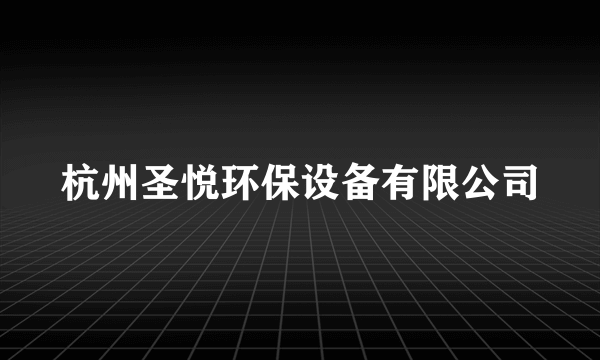 杭州圣悦环保设备有限公司